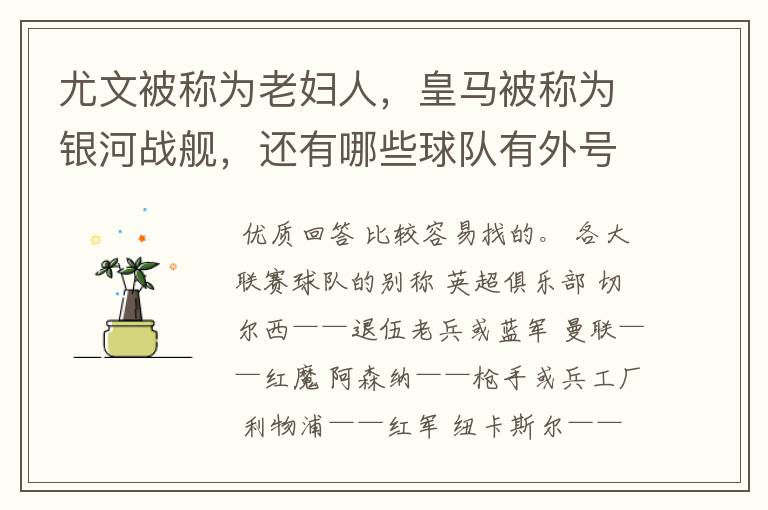 尤文被称为老妇人，皇马被称为银河战舰，还有哪些球队有外号

优质回答 比较容易找的。 各大联赛球队的别称 英超俱乐部 切尔西——退伍老兵或蓝军 曼联——红魔 阿森纳——枪手或兵工厂 利物浦——红军 纽卡斯尔——